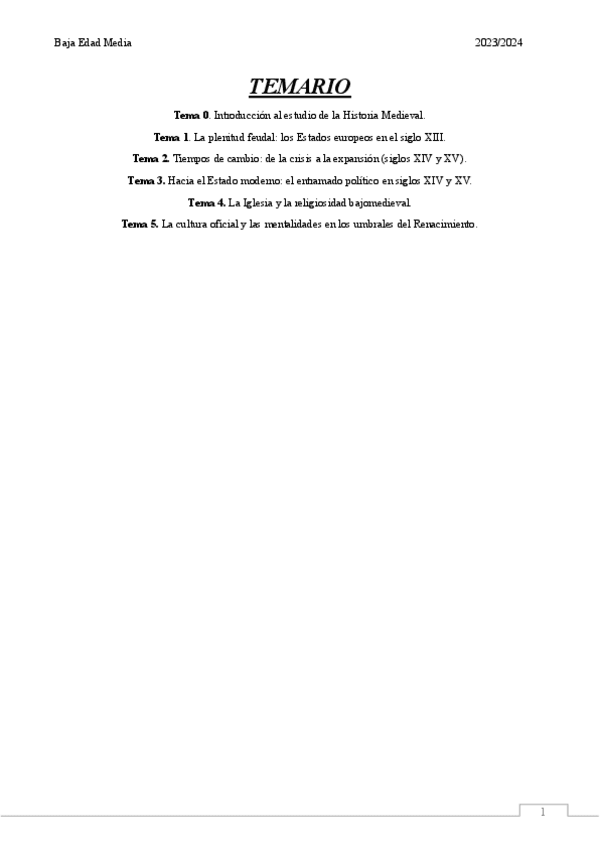 Baja Edad Media 2023/2024

TEMARIO

Tema 0. Introducción al estudio de la Historia Medieval.

Tema 1. La plenitud feudal: los Estados europeos en el siglo XIII.

Tema 2. Tiempos de cambio: de la crisis a la expansión (siglos XIV y XV).

Tema 3. Hacia el Estado moderno: el entramado político en siglos XIV y XV.

Tema 4. La Iglesia y la religiosidad bajomedieval.

Tema 5. La cultura oficial y las mentalidades en los umbrales del Renacimiento.

1